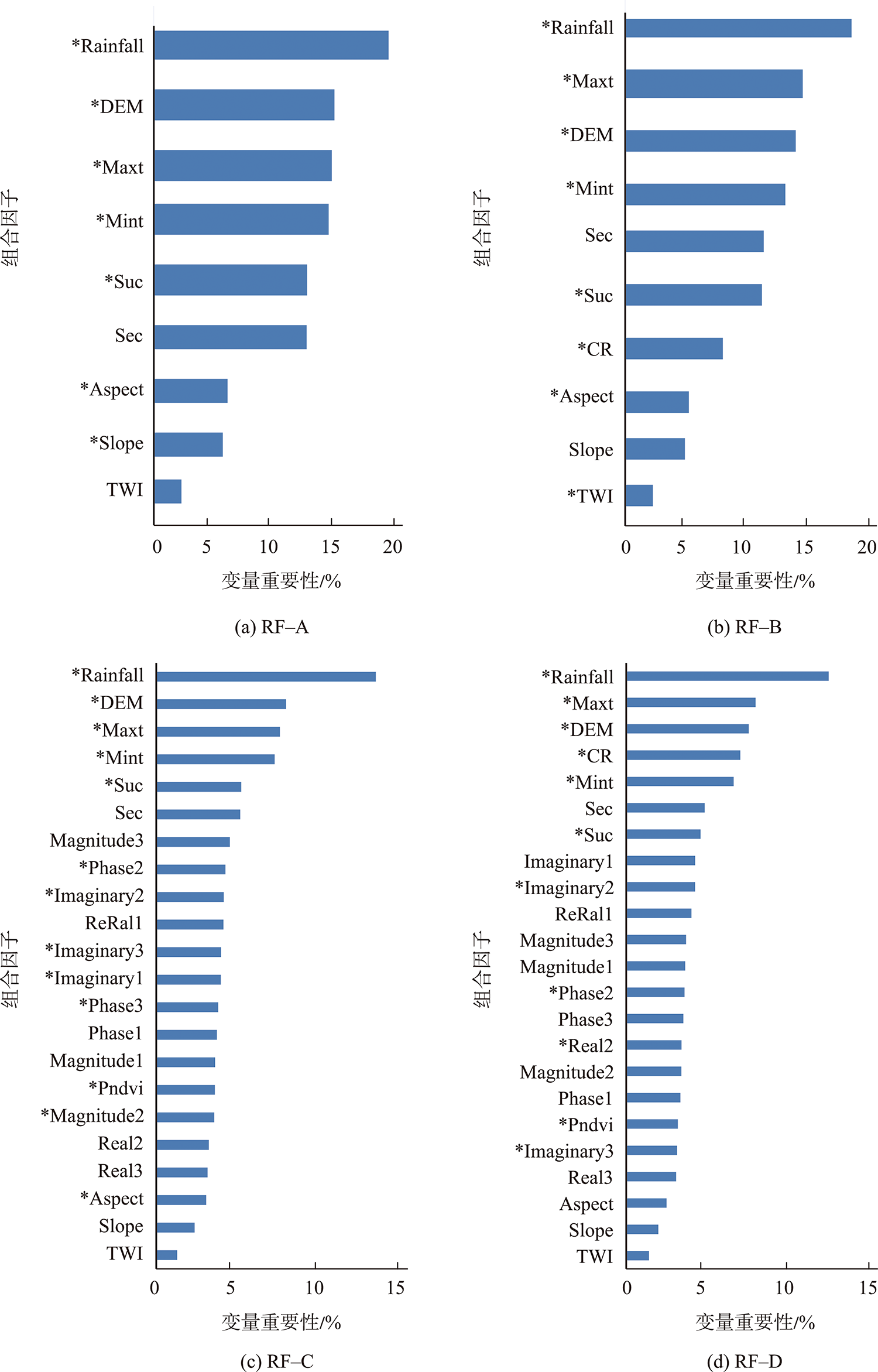 组合因子

*Rainfall
*DEM
*Maxt
*Mint
*Suc
Sec
*Aspect
*Slope
TWI

0 5 10 15 20

变量重要性/%

(a) RF–A

组合因子

*Rainfall
*Maxt
*DEM
*Mint
Sec
*Suc
*CR
*Aspect
Slope
*TWI

0 5 10 15 20

变量重要性/%

(b) RF–B

组合因子

*Rainfall
*DEM
*Maxt
*Mint
*Suc
Sec
Magnitude3
*Phase2
*Imaginary2
ReRal1
*Imaginary3
*Imaginary1
*Phase3
Phase1
Magnitude1
*Pndvi
*Magnitude2
Real2
Real3
*Aspect
Slope
TWI

0 5 10 15

变量重要性/%

(c) RF–C

组合因子

*Rainfall
*Maxt
*DEM
*CR
*Mint
Sec
*Suc
Imaginary1
*Imaginary2
ReRal1
Magnitude3
Magnitude1
*Phase2
Phase3
*Real2
Magnitude2
Phase1
*Pndvi
*Imaginary3
Real3
Aspect
Slope
TWI

0 5 10 15

变量重要性/%

(d) RF–D